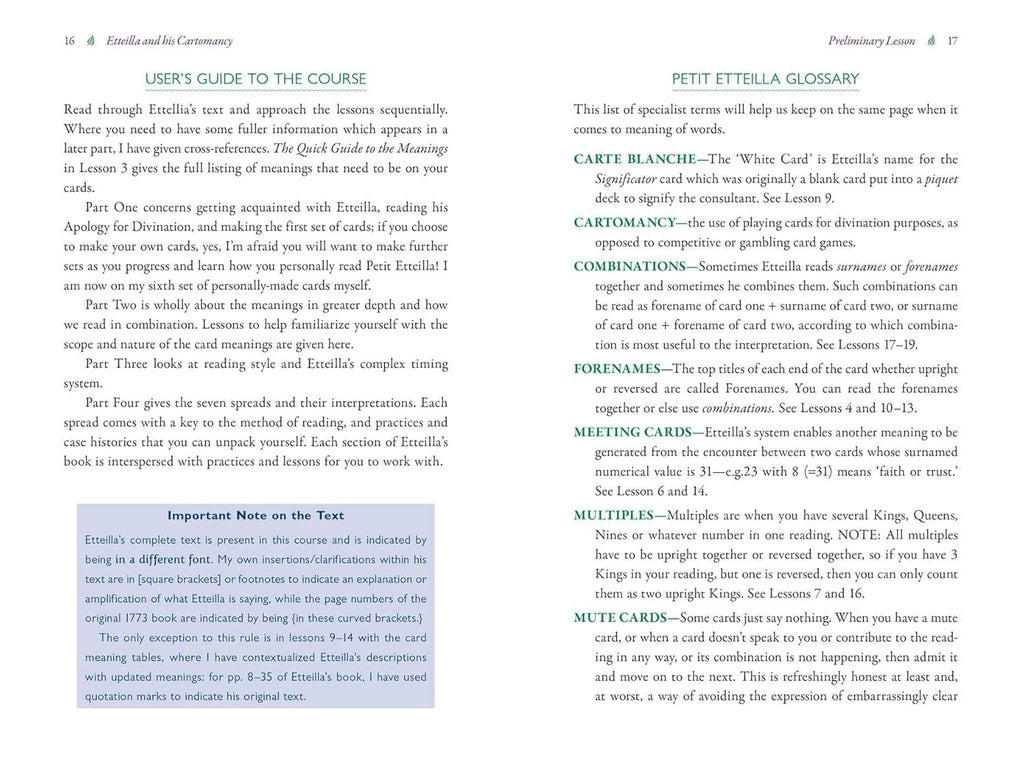 16 Etteilla and his Cartomancy

USER'S GUIDE TO THE COURSE

Read through Ettellia's text and approach the lessons sequentially. Where you need to have some fuller information which appears in a later part, I have given cross-references. The Quick Guide to the Meanings in Lesson 3 gives the full listing of meanings that need to be on your cards.

Part One concerns getting acquainted with Etteilla, reading his Apology for Divination, and making the first set of cards; if you choose to make your own cards, yes, I'm afraid you will want to make further sets as you progress and learn how you personally read Petit Etteilla! I am now on my sixth set of personally-made cards myself.

Part Two is wholly about the meanings in greater depth and how we read in combination. Lessons to help familiarize yourself with the scope and nature of the card meanings are given here.

Part Three looks at reading style and Etteilla's complex timing system.

Part Four gives the seven spreads and their interpretations. Each spread comes with a key to the method of reading, and practices and case histories that you can unpack yourself. Each section of Etteilla's book is interspersed with practices and lessons for you to work with.

Important Note on the Text

Etteilla's complete text is present in this course and is indicated by being in a different font. My own insertions/clarifications within his text are in [square brackets] or footnotes to indicate an explanation or amplification of what Etteilla is saying, while the page numbers of the original 1773 book are indicated by being {in these curved brackets.}

The only exception to this rule is in lessons 9–14 with the card meaning tables, where I have contextualized Etteilla's descriptions with updated meanings: for pp. 8–35 of Etteilla's book, I have used quotation marks to indicate his original text.

Preliminary Lesson 17

PETIT ETTEILLA GLOSSARY

This list of specialist terms will help us keep on the same page when it comes to meaning of words.

CARTE BLANCHE—The 'White Card' is Etteilla's name for the Significator card which was originally a blank card put into a piquet deck to signify the consultant. See Lesson 9.

CARTOMANCY—the use of playing cards for divination purposes, as opposed to competitive or gambling card games.

COMBINATIONS—Sometimes Etteilla reads surnames or forenames together and sometimes he combines them. Such combinations can be read as forename of card one + surname of card two, or surname of card one + forename of card two, according to which combination is most useful to the interpretation. See Lessons 17–19.

FORENAMES—The top titles of each end of the card whether upright or reversed are called Forenames. You can read the forenames together or else use combinations. See Lessons 4 and 10–13.

MEETING CARDS—Etteilla's system enables another meaning to be generated from the encounter between two cards whose surnamed numerical value is 31—e.g.23 with 8 (=31) means 'faith or trust.' See Lesson 6 and 14.

MULTIPLES—Multiples are when you have several Kings, Queens, Nines or whatever number in one reading. NOTE: All multiples have to be upright together or reversed together, so if you have 3 Kings in your reading, but one is reversed, then you can only count them as two upright Kings. See Lessons 7 and 16.

MUTE CARDS—Some cards just say nothing. When you have a mute card, or when a card doesn't speak to you or contribute to the reading in any way, or its combination is not happening, then admit it and move on to the next. This is refreshingly honest at least and, at worst, a way of avoiding the expression of embarrassingly clear